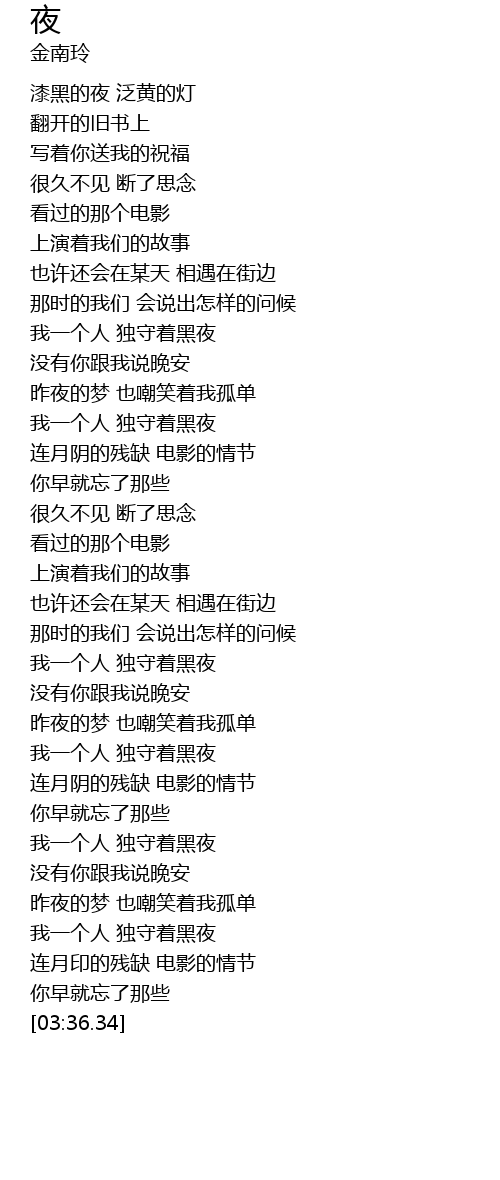 夜
金南玲

漆黑的夜 泛黄的灯
翻开的旧书上
写着你送我的祝福
很久不见 断了思念
看过的那个电影
上演着我们的故事
也许还会在某天 相遇在街边
那时的我们 会说出怎样的问候
我一个人 独守着黑夜
没有你跟我说晚安
昨夜的梦 也嘲笑着我孤单
我一个人 独守着黑夜
连月阴的残缺 电影的情节
你早就忘了那些
很久不见 断了思念
看过的那个电影
上演着我们的故事
也许还会在某天 相遇在街边
那时的我们 会说出怎样的问候
我一个人 独守着黑夜
没有你跟我说晚安
昨夜的梦 也嘲笑着我孤单
我一个人 独守着黑夜
连月阴的残缺 电影的情节
你早就忘了那些
我一个人 独守着黑夜
没有你跟我说晚安
昨夜的梦 也嘲笑着我孤单
我一个人 独守着黑夜
连月印的残缺 电影的情节
你早就忘了那些
[03:36.34]